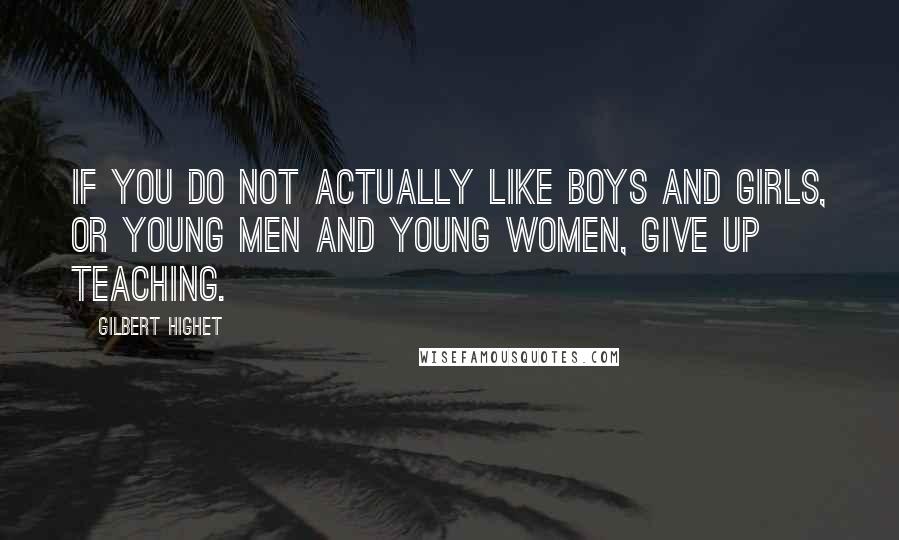 IF YOU DO NOT ACTUALLY LIKE BOYS AND GIRLS, OR YOUNG MEN AND YOUNG WOMEN, GIVE UP TEACHING.

GILBERT HIGHET

WISEFAMOUSQUOTES.COM